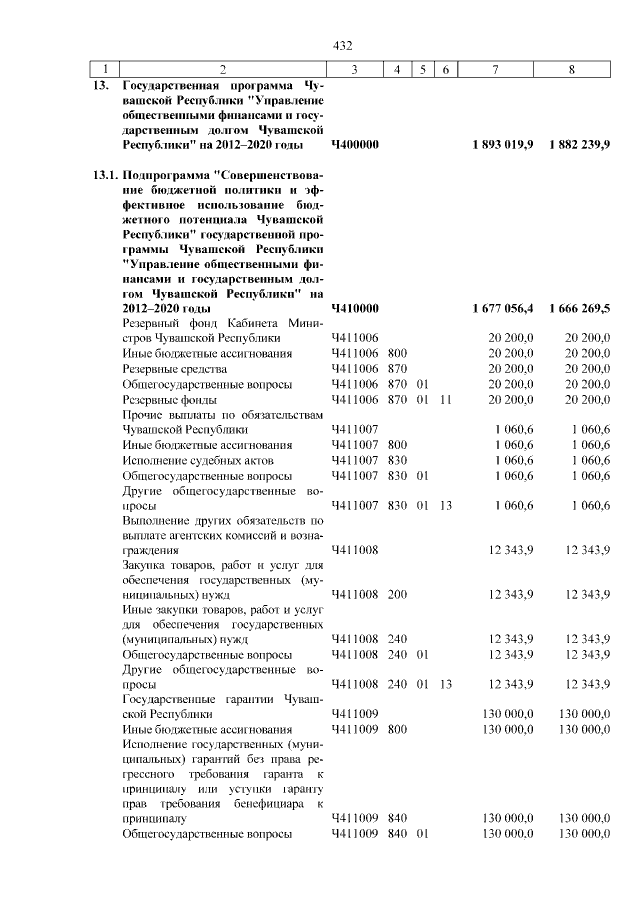 432

| 1 | 2 | 3 | 4 | 5 | 6 | 7 | 8 |
|---|---|---|---|---|---|---|---|
| 13. | Государственная программа Чувашской Республики "Управление общественными финансами и государственным долгом Чувашской Республики" на 2012–2020 годы | Ч400000 | | | | 1 893 019,9 | 1 882 239,9 |
| 13.1. | Подпрограмма "Совершенствование бюджетной политики и эффективное использование бюджетного потенциала Чувашской Республики" государственной программы Чувашской Республики "Управление общественными финансами и государственным долгом Чувашской Республики" на 2012–2020 годы | Ч410000 | | | | 1 677 056,4 | 1 666 269,5 |
| | Резервный фонд Кабинета Министров Чувашской Республики | Ч411006 | | | | 20 200,0 | 20 200,0 |
| | Иные бюджетные ассигнования | Ч411006 | 800 | | | 20 200,0 | 20 200,0 |
| | Резервные средства | Ч411006 | 870 | | | 20 200,0 | 20 200,0 |
| | Общегосударственные вопросы | Ч411006 | 870 | 01 | | 20 200,0 | 20 200,0 |
| | Резервные фонды | Ч411006 | 870 | 01 | 11 | 20 200,0 | 20 200,0 |
| | Прочие выплаты по обязательствам Чувашской Республики | Ч411007 | | | | 1 060,6 | 1 060,6 |
| | Иные бюджетные ассигнования | Ч411007 | 800 | | | 1 060,6 | 1 060,6 |
| | Исполнение судебных актов | Ч411007 | 830 | | | 1 060,6 | 1 060,6 |
| | Общегосударственные вопросы | Ч411007 | 830 | 01 | | 1 060,6 | 1 060,6 |
| | Другие общегосударственные вопросы | Ч411007 | 830 | 01 | 13 | 1 060,6 | 1 060,6 |
| | Выполнение других обязательств по выплате агентских комиссий и вознаграждения | Ч411008 | | | | 12 343,9 | 12 343,9 |
| | Закупка товаров, работ и услуг для обеспечения государственных (муниципальных) нужд | Ч411008 | 200 | | | 12 343,9 | 12 343,9 |
| | Иные закупки товаров, работ и услуг для обеспечения государственных (муниципальных) нужд | Ч411008 | 240 | | | 12 343,9 | 12 343,9 |
| | Общегосударственные вопросы | Ч411008 | 240 | 01 | | 12 343,9 | 12 343,9 |
| | Другие общегосударственные вопросы | Ч411008 | 240 | 01 | 13 | 12 343,9 | 12 343,9 |
| | Государственные гарантии Чувашской Республики | Ч411009 | | | | 130 000,0 | 130 000,0 |
| | Иные бюджетные ассигнования | Ч411009 | 800 | | | 130 000,0 | 130 000,0 |
| | Исполнение государственных (муниципальных) гарантий без права регрессного требования гаранта к принципалу или уступки гаранту прав требования бенефициара к принципалу | Ч411009 | 840 | | | 130 000,0 | 130 000,0 |
| | Общегосударственные вопросы | Ч411009 | 840 | 01 | | 130 000,0 | 130 000,0 |